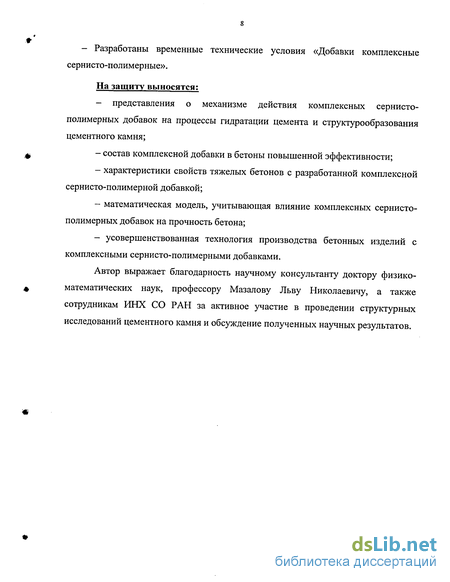 8

– Разработаны временные технические условия «Добавки комплексные сернисто-полимерные».

На защиту выносятся:

– представления о механизме действия комплексных сернисто-полимерных добавок на процессы гидратации цемента и структурообразования цементного камня;

– состав комплексной добавки в бетоны повышенной эффективности;

– характеристики свойств тяжелых бетонов с разработанной комплексной сернисто-полимерной добавкой;

– математическая модель, учитывающая влияние комплексных сернисто-полимерных добавок на прочность бетона;

– усовершенствованная технология производства бетонных изделий с комплексными сернисто-полимерными добавками.

Автор выражает благодарность научному консультанту доктору физико-математических наук, профессору Мазалову Льву Николаевичу, а также сотрудникам ИНХ СО РАН за активное участие в проведении структурных исследований цементного камня и обсуждение полученных научных результатов.

dsLib.net
библиотека диссертаций